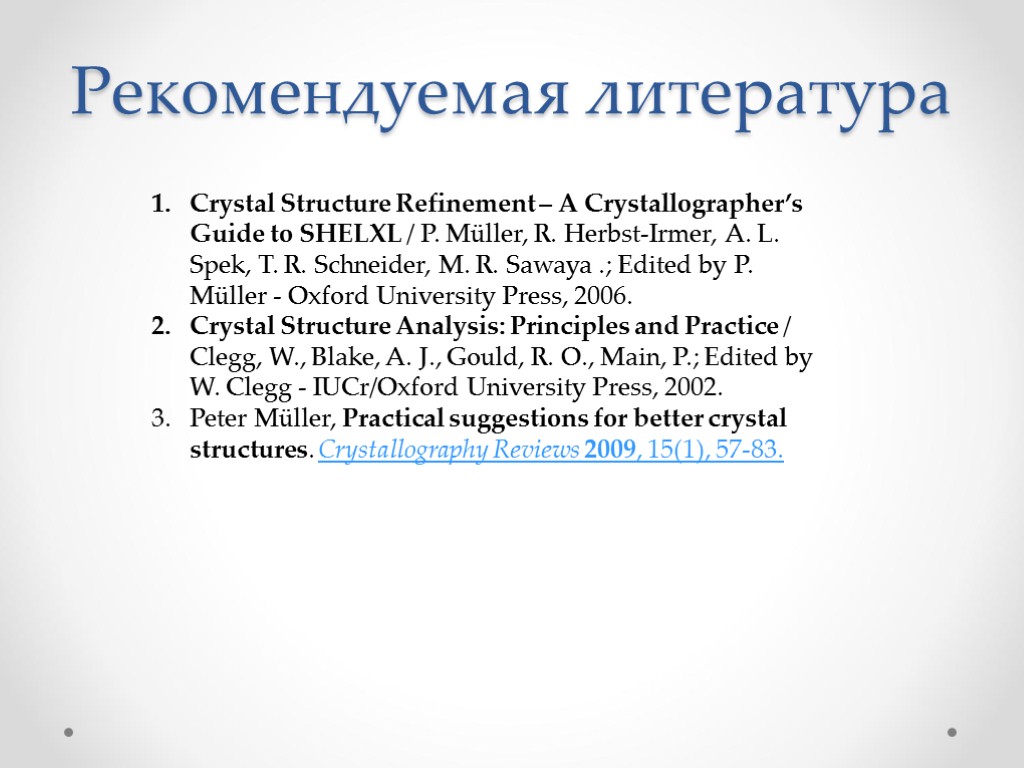 Рекомендуемая литература

1. Crystal Structure Refinement – A Crystallographer's Guide to SHELXL / P. Müller, R. Herbst-Irmer, A. L. Spek, T. R. Schneider, M. R. Sawaya .; Edited by P. Müller - Oxford University Press, 2006.
2. Crystal Structure Analysis: Principles and Practice / Clegg, W., Blake, A. J., Gould, R. O., Main, P.; Edited by W. Clegg - IUCr/Oxford University Press, 2002.
3. Peter Müller, Practical suggestions for better crystal structures. Crystallography Reviews 2009, 15(1), 57-83.